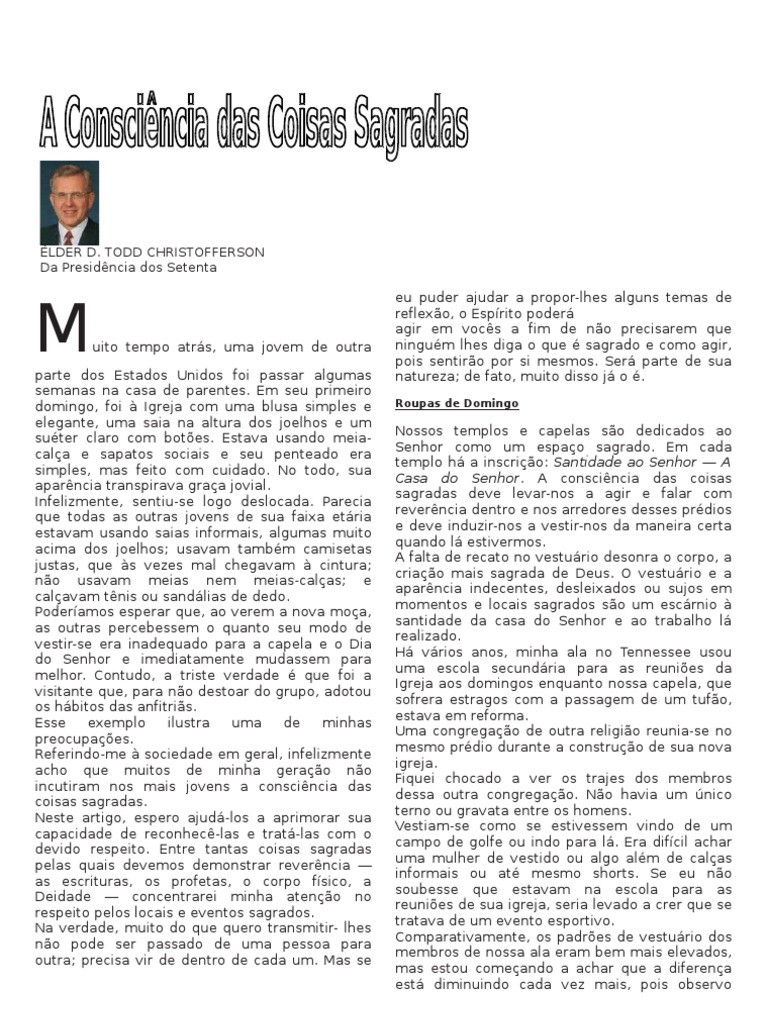 A Consciência das Coisas Sagradas

ÉLDER D. TODD CHRISTOFFERSON
Da Presidência dos Setenta

Muito tempo atrás, uma jovem de outra parte dos Estados Unidos foi passar algumas semanas na casa de parentes. Em seu primeiro domingo, foi à Igreja com uma blusa simples e elegante, uma saia na altura dos joelhos e um suéter claro com botões. Estava usando meia-calça e sapatos sociais e seu penteado era simples, mas feito com cuidado. No todo, sua aparência transpirava graça jovial.
Infelizmente, sentiu-se logo deslocada. Parecia que todas as outras jovens de sua faixa etária estavam usando saias informais, algumas muito acima dos joelhos; usavam também camisetas justas, que às vezes mal chegavam à cintura; não usavam meias nem meias-calças; e calçavam tênis ou sandálias de dedo.
Poderíamos esperar que, ao verem a nova moça, as outras percebessem o quanto seu modo de vestir-se era inadequado para a capela e o Dia do Senhor e imediatamente mudassem para melhor. Contudo, a triste verdade é que foi a visitante que, para não destoar do grupo, adotou os hábitos das anfitriãs.
Esse exemplo ilustra uma de minhas preocupações.
Referindo-me à sociedade em geral, infelizmente acho que muitos de minha geração não incutiram nos mais jovens a consciência das coisas sagradas.
Neste artigo, espero ajudá-los a aprimorar sua capacidade de reconhecê-las e tratá-las com o devido respeito. Entre tantas coisas sagradas pelas quais devemos demonstrar reverência — as escrituras, os profetas, o corpo físico, a Deidade — concentrarei minha atenção no respeito pelos locais e eventos sagrados.
Na verdade, muito do que quero transmitir- lhes não pode ser passado de uma pessoa para outra; precisa vir de dentro de cada um. Mas se eu puder ajudar a propor-lhes alguns temas de reflexão, o Espírito poderá
agir em vocês a fim de não precisarem que ninguém lhes diga o que é sagrado e como agir, pois sentirão por si mesmos. Será parte de sua natureza; de fato, muito disso já o é.

Roupas de Domingo

Nossos templos e capelas são dedicados ao Senhor como um espaço sagrado. Em cada templo há a inscrição: Santidade ao Senhor — A Casa do Senhor. A consciência das coisas sagradas deve levar-nos a agir e falar com reverência dentro e nos arredores desses prédios e deve induzir-nos a vestir-nos da maneira certa quando lá estivermos.
A falta de recato no vestuário desonra o corpo, a criação mais sagrada de Deus. O vestuário e a aparência indecentes, desleixados ou sujos em momentos e locais sagrados são um escárnio à santidade da casa do Senhor e ao trabalho lá realizado.
Há vários anos, minha ala no Tennessee usou uma escola secundária para as reuniões da Igreja aos domingos enquanto nossa capela, que sofrera estragos com a passagem de um tufão, estava em reforma.
Uma congregação de outra religião reunia-se no mesmo prédio durante a construção de sua nova igreja.
Fiquei chocado a ver os trajes dos membros dessa outra congregação. Não havia um único terno ou gravata entre os homens.
Vestiam-se como se estivessem vindo de um campo de golfe ou indo para lá. Era difícil achar uma mulher de vestido ou algo além de calças informais ou até mesmo shorts. Se eu não soubesse que estavam na escola para as reuniões de sua igreja, seria levado a crer que se tratava de um evento esportivo.
Comparativamente, os padrões de vestuário dos membros de nossa ala eram bem mais elevados, mas estou começando a achar que a diferença está diminuindo cada vez mais, pois observo